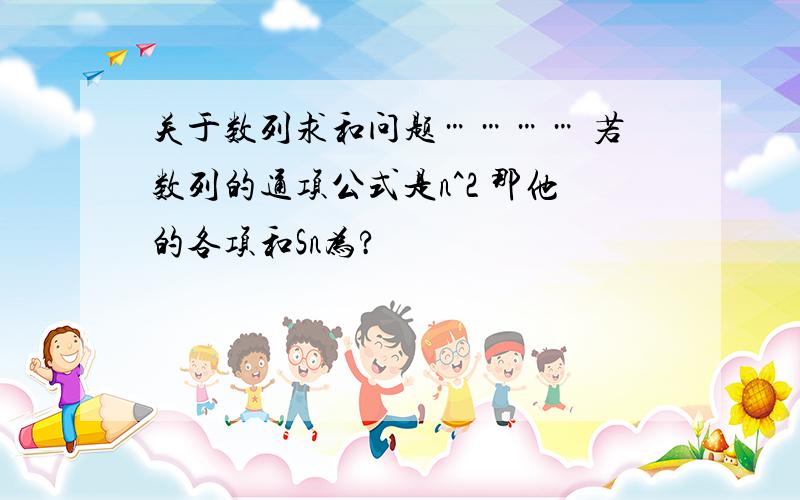 关于数列求和问题………… 若数列的通项公式是n^2 那他的各项和Sn为?